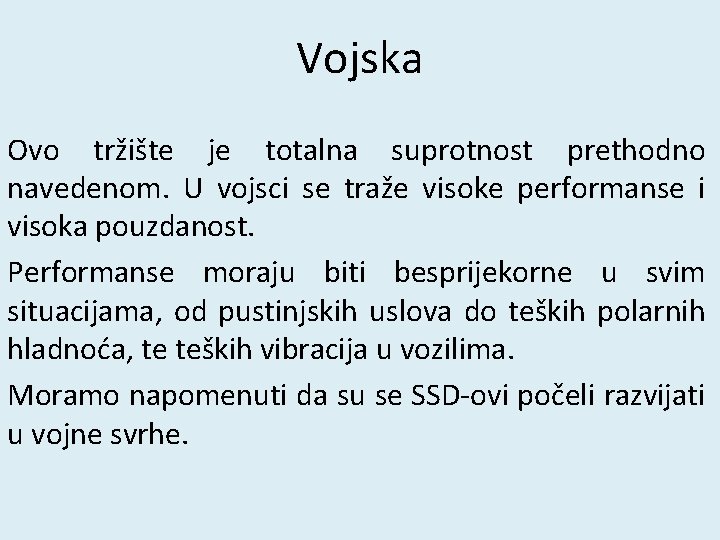 Vojska

Ovo tržište je totalna suprotnost prethodno navedenom. U vojsci se traže visoke performanse i visoka pouzdanost.

Performanse moraju biti besprijekorne u svim situacijama, od pustinjskih uslova do teških polarnih hladnoća, te teških vibracija u vozilima.

Moramo napomenuti da su se SSD-ovi počeli razvijati u vojne svrhe.